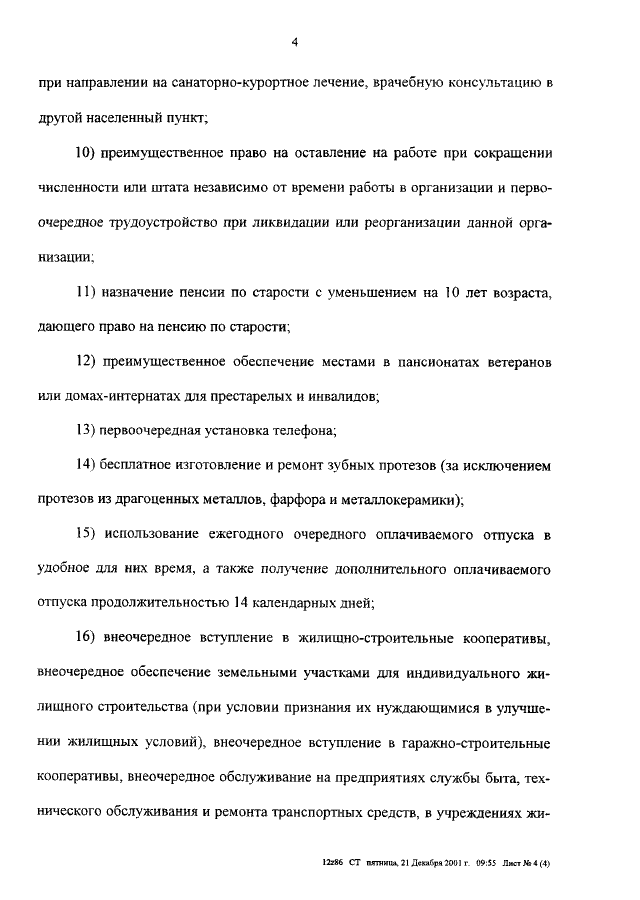 4

при направлении на санаторно-курортное лечение, врачебную консультацию в другой населенный пункт;

10) преимущественное право на оставление на работе при сокращении численности или штата независимо от времени работы в организации и первоочередное трудоустройство при ликвидации или реорганизации данной организации;

11) назначение пенсии по старости с уменьшением на 10 лет возраста, дающего право на пенсию по старости;

12) преимущественное обеспечение местами в пансионатах ветеранов или домах-интернатах для престарелых и инвалидов;

13) первоочередная установка телефона;

14) бесплатное изготовление и ремонт зубных протезов (за исключением протезов из драгоценных металлов, фарфора и металлокерамики);

15) использование ежегодного очередного оплачиваемого отпуска в удобное для них время, а также получение дополнительного оплачиваемого отпуска продолжительностью 14 календарных дней;

16) внеочередное вступление в жилищно-строительные кооперативы, внеочередное обеспечение земельными участками для индивидуального жилищного строительства (при условии признания их нуждающимися в улучшении жилищных условий), внеочередное вступление в гаражно-строительные кооперативы, внеочередное обслуживание на предприятиях службы быта, технического обслуживания и ремонта транспортных средств, в учреждениях жи-

12z86 СТ пятница, 21 Декабря 2001 г. 09:55 Лист № 4 (4)